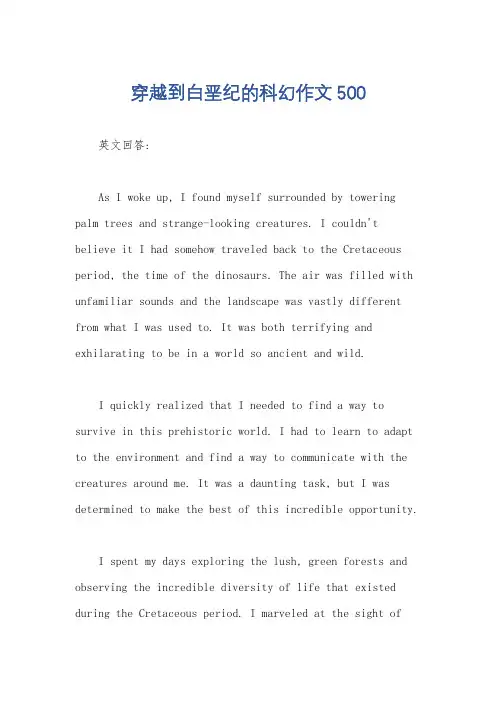 穿越到白垩纪的科幻作文500

英文回答:

As I woke up, I found myself surrounded by towering palm trees and strange-looking creatures. I couldn't believe it I had somehow traveled back to the Cretaceous period, the time of the dinosaurs. The air was filled with unfamiliar sounds and the landscape was vastly different from what I was used to. It was both terrifying and exhilarating to be in a world so ancient and wild.

I quickly realized that I needed to find a way to survive in this prehistoric world. I had to learn to adapt to the environment and find a way to communicate with the creatures around me. It was a daunting task, but I was determined to make the best of this incredible opportunity.

I spent my days exploring the lush, green forests and observing the incredible diversity of life that existed during the Cretaceous period. I marveled at the sight of